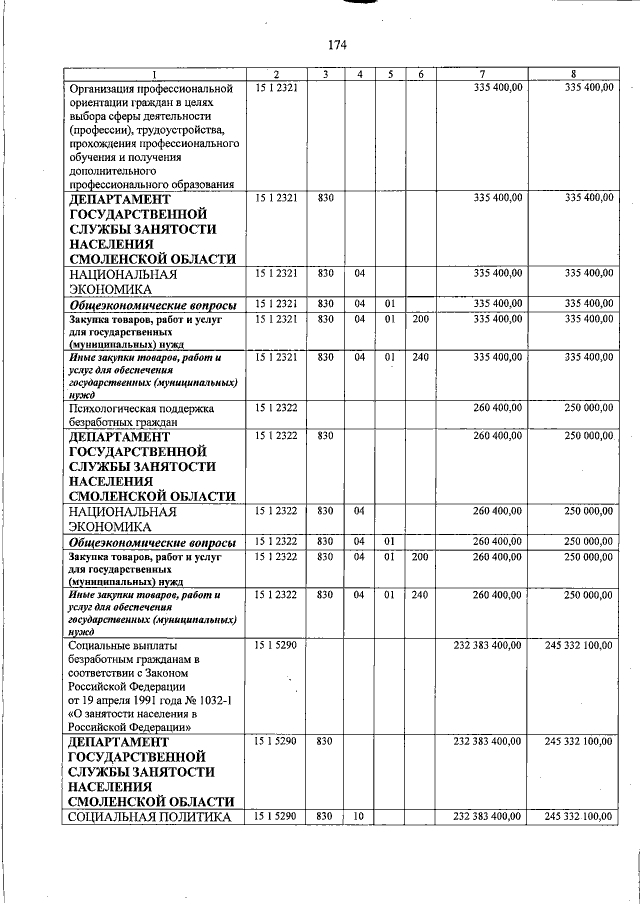 174

| 1 | 2 | 3 | 4 | 5 | 6 | 7 | 8 |
|---|---|---|---|---|---|---|---|
| Организация профессиональной ориентации граждан в целях выбора сферы деятельности (профессии), трудоустройства, прохождения профессионального обучения и получения дополнительного профессионального образования | 15 1 2321 | | | | | 335 400,00 | 335 400,00 |
| ДЕПАРТАМЕНТ ГОСУДАРСТВЕННОЙ СЛУЖБЫ ЗАНЯТОСТИ НАСЕЛЕНИЯ СМОЛЕНСКОЙ ОБЛАСТИ | 15 1 2321 | 830 | | | | 335 400,00 | 335 400,00 |
| НАЦИОНАЛЬНАЯ ЭКОНОМИКА | 15 1 2321 | 830 | 04 | | | 335 400,00 | 335 400,00 |
| Общеэкономические вопросы | 15 1 2321 | 830 | 04 | 01 | | 335 400,00 | 335 400,00 |
| Закупка товаров, работ и услуг для государственных (муниципальных) нужд | 15 1 2321 | 830 | 04 | 01 | 200 | 335 400,00 | 335 400,00 |
| Иные закупки товаров, работ и услуг для обеспечения государственных (муниципальных) нужд | 15 1 2321 | 830 | 04 | 01 | 240 | 335 400,00 | 335 400,00 |
| Психологическая поддержка безработных граждан | 15 1 2322 | | | | | 260 400,00 | 250 000,00 |
| ДЕПАРТАМЕНТ ГОСУДАРСТВЕННОЙ СЛУЖБЫ ЗАНЯТОСТИ НАСЕЛЕНИЯ СМОЛЕНСКОЙ ОБЛАСТИ | 15 1 2322 | 830 | | | | 260 400,00 | 250 000,00 |
| НАЦИОНАЛЬНАЯ ЭКОНОМИКА | 15 1 2322 | 830 | 04 | | | 260 400,00 | 250 000,00 |
| Общеэкономические вопросы | 15 1 2322 | 830 | 04 | 01 | | 260 400,00 | 250 000,00 |
| Закупка товаров, работ и услуг для государственных (муниципальных) нужд | 15 1 2322 | 830 | 04 | 01 | 200 | 260 400,00 | 250 000,00 |
| Иные закупки товаров, работ и услуг для обеспечения государственных (муниципальных) нужд | 15 1 2322 | 830 | 04 | 01 | 240 | 260 400,00 | 250 000,00 |
| Социальные выплаты безработным гражданам в соответствии с Законом Российской Федерации от 19 апреля 1991 года № 1032-1 «О занятости населения в Российской Федерации» | 15 1 5290 | | | | | 232 383 400,00 | 245 332 100,00 |
| ДЕПАРТАМЕНТ ГОСУДАРСТВЕННОЙ СЛУЖБЫ ЗАНЯТОСТИ НАСЕЛЕНИЯ СМОЛЕНСКОЙ ОБЛАСТИ | 15 1 5290 | 830 | | | | 232 383 400,00 | 245 332 100,00 |
| СОЦИАЛЬНАЯ ПОЛИТИКА | 15 1 5290 | 830 | 10 | | | 232 383 400,00 | 245 332 100,00 |